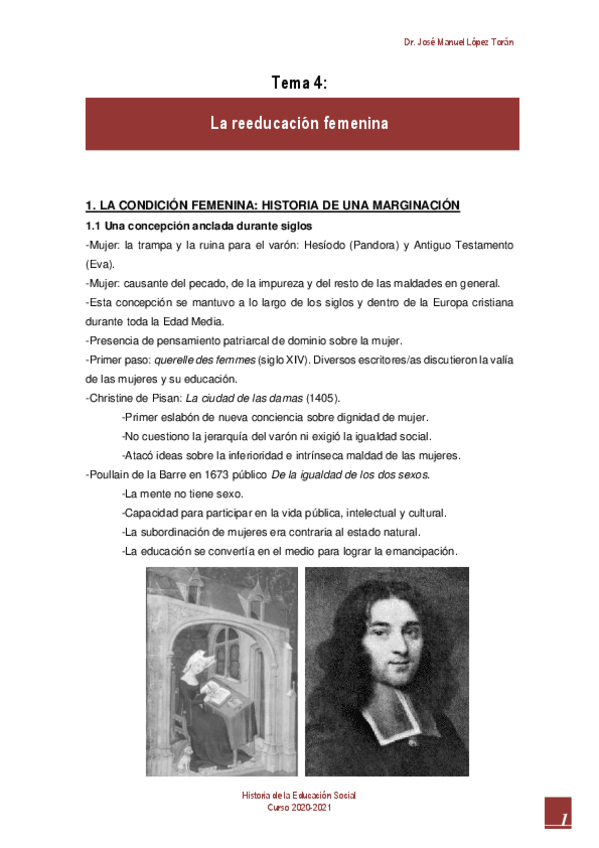 Dr. José Manuel López Torán

Tema 4:

La reeducación femenina

1. LA CONDICIÓN FEMENINA: HISTORIA DE UNA MARGINACIÓN

1.1 Una concepción anclada durante siglos

-Mujer: la trampa y la ruina para el varón: Hesíodo (Pandora) y Antiguo Testamento (Eva).

-Mujer: causante del pecado, de la impureza y del resto de las maldades en general.

-Esta concepción se mantuvo a lo largo de los siglos y dentro de la Europa cristiana durante toda la Edad Media.

-Presencia de pensamiento patriarcal de dominio sobre la mujer.

-Primer paso: querelle des femmes (siglo XIV). Diversos escritores/as discutieron la valía de las mujeres y su educación.

-Christine de Pisan: La ciudad de las damas (1405).

-Primer eslabón de nueva conciencia sobre dignidad de mujer.

-No cuestiono la jerarquía del varón ni exigió la igualdad social.

-Atacó ideas sobre la inferioridad e intrínseca maldad de las mujeres.

-Poullain de la Barre en 1673 público De la igualdad de los dos sexos.

-La mente no tiene sexo.

-Capacidad para participar en la vida pública, intelectual y cultural.

-La subordinación de mujeres era contraria al estado natural.

-La educación se convertía en el medio para lograr la emancipación.

Historia de la Educación Social
Curso 2020-2021

1